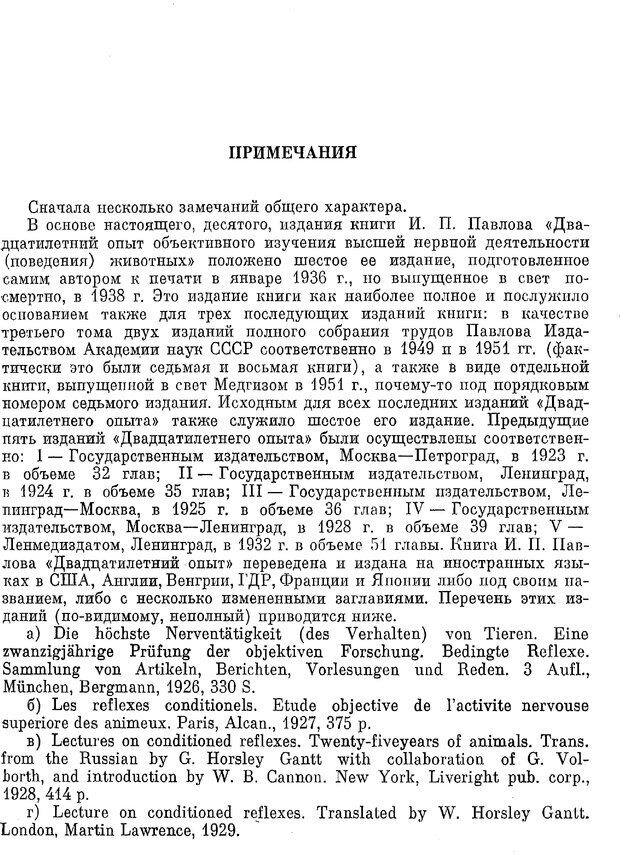 ПРИМЕЧАНИЯ

Сначала несколько замечаний общего характера.

В основе настоящего, десятого, издания книги И. П. Павлова «Двадцатилетний опыт объективного изучения высшей нервной деятельности (поведения) животных» положено шестое ее издание, подготовленное самим автором к печати в январе 1936 г., но выпущенное в свет посмертно, в 1938 г. Это издание книги как наиболее полное и послужило основанием также для трех последующих изданий книги: в качестве третьего тома двух изданий полного собрания трудов Павлова Издательством Академии наук СССР соответственно в 1949 и в 1951 гг. (фактически это были седьмая и восьмая книги), а также в виде отдельной книги, выпущенной в свет Медгизом в 1951 г., почему-то под порядковым номером седьмого издания. Исходным для всех последних изданий «Двадцатилетнего опыта» также служило шестое его издание. Предыдущие пять изданий «Двадцатилетнего опыта» были осуществлены соответственно: I — Государственным издательством, Москва—Петроград, в 1923 г. в объеме 32 глав; II — Государственным издательством, Ленинград, в 1924 г. в объеме 35 глав; III — Государственным издательством, Ленинград—Москва, в 1925 г. в объеме 36 глав; IV — Государственным издательством, Москва—Ленинград, в 1928 г. в объеме 39 глав; V — Ленмедиздатом, Ленинград, в 1932 г. в объеме 51 главы. Книга И. П. Павлова «Двадцатилетний опыт» переведена и издана на иностранных языках в США, Англии, Венгрии, ГДР, Франции и Японии либо под своим названием, либо с несколько измененными заглавиями. Перечень этих изданий (по-видимому, неполный) приводится ниже.

а) Die höchste Nerventätigkeit (des Verhalten) von Tieren. Eine zwanzigjährige Prüfung der objektiven Forschung. Bedingte Reflexe. Sammlung von Artikeln, Berichten, Vorlesungen und Reden. 3 Aufl., München, Bergmann, 1926, 330 S.

б) Les reflexes conditionels. Etude objective de l'activite nervouse superiore des animeux. Paris, Alcan., 1927, 375 p.

в) Lectures on conditioned reflexes. Twenty-fiveyears of animals. Trans. from the Russian by G. Horsley Gantt with collaboration of G. Volborth, and introduction by W. B. Cannon. New York, Liveright pub. corp., 1928, 414 p.

г) Lecture on conditioned reflexes. Translated by W. Horsley Gantt. London, Martin Lawrence, 1929.